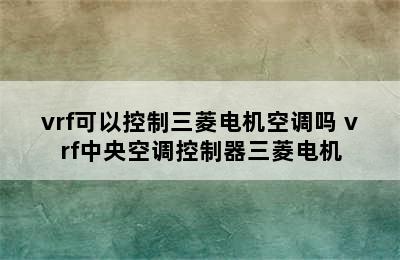 vrf可以控制三菱电机空调吗 vrf中央空调控制器三菱电机